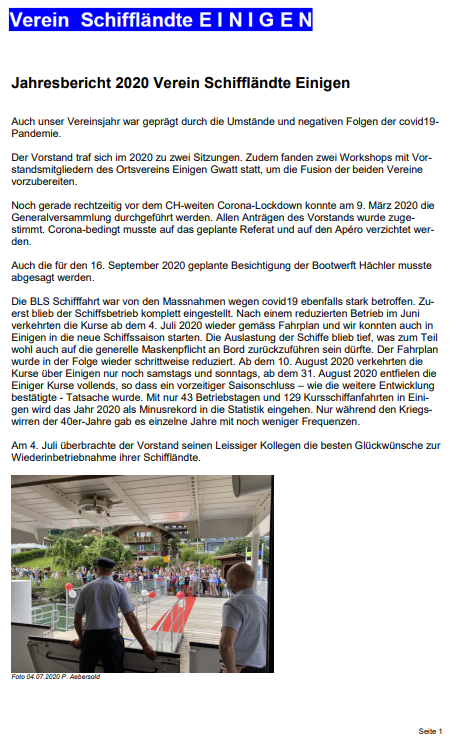 Verein Schiffländte E I N I G E N

Jahresbericht 2020 Verein Schiffländte Einigen

Auch unser Vereinsjahr war geprägt durch die Umstände und negativen Folgen der covid19-Pandemie.

Der Vorstand traf sich im 2020 zu zwei Sitzungen. Zudem fanden zwei Workshops mit Vorstandsmitgliedern des Ortsvereins Einigen Gwatt statt, um die Fusion der beiden Vereine vorzubereiten.

Noch gerade rechtzeitig vor dem CH-weiten Corona-Lockdown konnte am 9. März 2020 die Generalversammlung durchgeführt werden. Allen Anträgen des Vorstands wurde zugestimmt. Corona-bedingt musste auf das geplante Referat und auf den Apéro verzichtet werden.

Auch die für den 16. September 2020 geplante Besichtigung der Bootwerft Hächler musste abgesagt werden.

Die BLS Schifffahrt war von den Massnahmen wegen covid19 ebenfalls stark betroffen. Zuerst blieb der Schiffsbetrieb komplett eingestellt. Nach einem reduzierten Betrieb im Juni verkehrten die Kurse ab dem 4. Juli 2020 wieder gemäss Fahrplan und wir konnten auch in Einigen in die neue Schiffssaison starten. Die Auslastung der Schiffe blieb tief, was zum Teil wohl auch auf die generelle Maskenpflicht an Bord zurückzuführen sein dürfte. Der Fahrplan wurde in der Folge wieder schrittweise reduziert. Ab dem 10. August 2020 verkehrten die Kurse über Einigen nur noch samstags und sonntags, ab dem 31. August 2020 entfielen die Einiger Kurse vollends, so dass ein vorzeitiger Saisonschluss – wie die weitere Entwicklung bestätigte - Tatsache wurde. Mit nur 43 Betriebstagen und 129 Kursschiffanfahrten in Einigen wird das Jahr 2020 als Minusrekord in die Statistik eingehen. Nur während den Kriegswirren der 40er-Jahre gab es einzelne Jahre mit noch weniger Frequenzen.

Am 4. Juli überbrachte der Vorstand seinen Leissiger Kollegen die besten Glückwünsche zur Wiederinbetriebnahme ihrer Schiffländte.

Foto 04.07.2020 P. Aebersold

Seite 1